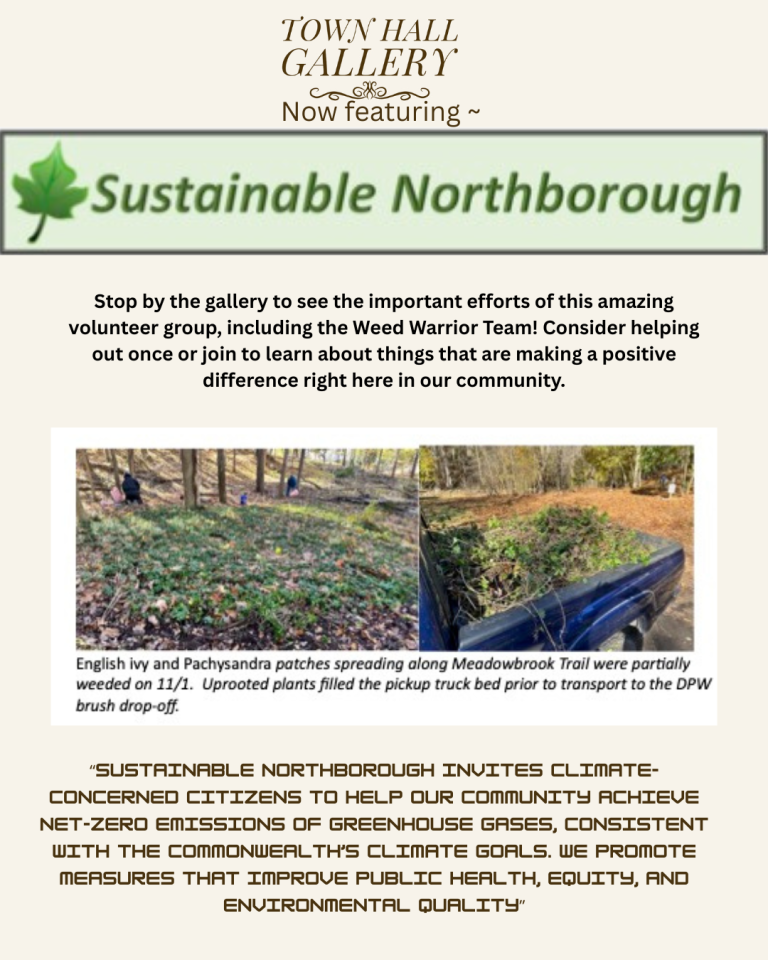 TOWN HALL GALLERY

Now featuring ~

Sustainable Northborough

Stop by the gallery to see the important efforts of this amazing volunteer group, including the Weed Warrior Team! Consider helping out once or join to learn about things that are making a positive difference right here in our community.

English ivy and Pachysandra patches spreading along Meadowbrook Trail were partially weeded on 11/1. Uprooted plants filled the pickup truck bed prior to transport to the DPW brush drop-off.

"SUSTAINABLE NORTHBOROUGH INVITES CLIMATE-CONCERNED CITIZENS TO HELP OUR COMMUNITY ACHIEVE NET-ZERO EMISSIONS OF GREENHOUSE GASES, CONSISTENT WITH THE COMMONWEALTH'S CLIMATE GOALS. WE PROMOTE MEASURES THAT IMPROVE PUBLIC HEALTH, EQUITY, AND ENVIRONMENTAL QUALITY"